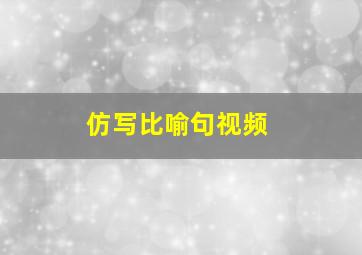 仿写比喻句视频